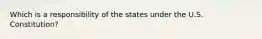 Which is a responsibility of the states under the U.S. Constitution?